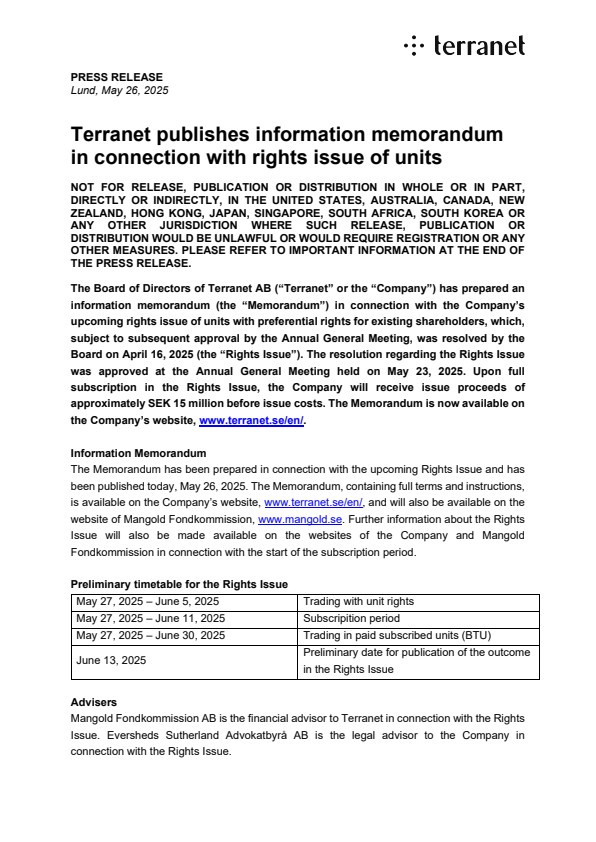 terranet

PRESS RELEASE
Lund, May 26, 2025

Terranet publishes information memorandum in connection with rights issue of units

NOT FOR RELEASE, PUBLICATION OR DISTRIBUTION IN WHOLE OR IN PART, DIRECTLY OR INDIRECTLY, IN THE UNITED STATES, AUSTRALIA, CANADA, NEW ZEALAND, HONG KONG, JAPAN, SINGAPORE, SOUTH AFRICA, SOUTH KOREA OR ANY OTHER JURISDICTION WHERE SUCH RELEASE, PUBLICATION OR DISTRIBUTION WOULD BE UNLAWFUL OR WOULD REQUIRE REGISTRATION OR ANY OTHER MEASURES. PLEASE REFER TO IMPORTANT INFORMATION AT THE END OF THE PRESS RELEASE.

The Board of Directors of Terranet AB ("Terranet" or the "Company") has prepared an information memorandum (the "Memorandum") in connection with the Company's upcoming rights issue of units with preferential rights for existing shareholders, which, subject to subsequent approval by the Annual General Meeting, was resolved by the Board on April 16, 2025 (the "Rights Issue"). The resolution regarding the Rights Issue was approved at the Annual General Meeting held on May 23, 2025. Upon full subscription in the Rights Issue, the Company will receive issue proceeds of approximately SEK 15 million before issue costs. The Memorandum is now available on the Company's website, www.terranet.se/en/.

Information Memorandum
The Memorandum has been prepared in connection with the upcoming Rights Issue and has been published today, May 26, 2025. The Memorandum, containing full terms and instructions, is available on the Company's website, www.terranet.se/en/, and will also be available on the website of Mangold Fondkommission, www.mangold.se. Further information about the Rights Issue will also be made available on the websites of the Company and Mangold Fondkommission in connection with the start of the subscription period.

Preliminary timetable for the Rights Issue

| May 27, 2025 – June 5, 2025 | Trading with unit rights |
|---|---|
| May 27, 2025 – June 11, 2025 | Subscripition period |
| May 27, 2025 – June 30, 2025 | Trading in paid subscribed units (BTU) |
| June 13, 2025 | Preliminary date for publication of the outcome in the Rights Issue |

Advisers
Mangold Fondkommission AB is the financial advisor to Terranet in connection with the Rights Issue. Eversheds Sutherland Advokatbyrå AB is the legal advisor to the Company in connection with the Rights Issue.